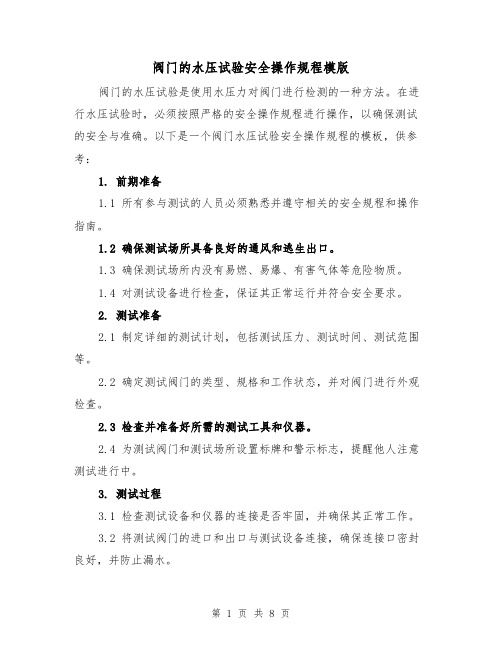 阀门的水压试验安全操作规程模版

阀门的水压试验是使用水压力对阀门进行检测的一种方法。在进行水压试验时，必须按照严格的安全操作规程进行操作，以确保测试的安全与准确。以下是一个阀门水压试验安全操作规程的模板，供参考：

1. 前期准备

1.1 所有参与测试的人员必须熟悉并遵守相关的安全规程和操作指南。

1.2 确保测试场所具备良好的通风和逃生出口。

1.3 确保测试场所内没有易燃、易爆、有害气体等危险物质。

1.4 对测试设备进行检查，保证其正常运行并符合安全要求。

2. 测试准备

2.1 制定详细的测试计划，包括测试压力、测试时间、测试范围等。

2.2 确定测试阀门的类型、规格和工作状态，并对阀门进行外观检查。

2.3 检查并准备好所需的测试工具和仪器。

2.4 为测试阀门和测试场所设置标牌和警示标志，提醒他人注意测试进行中。

3. 测试过程

3.1 检查测试设备和仪器的连接是否牢固，并确保其正常工作。

3.2 将测试阀门的进口和出口与测试设备连接，确保连接口密封良好，并防止漏水。

第 1 页 共 8 页